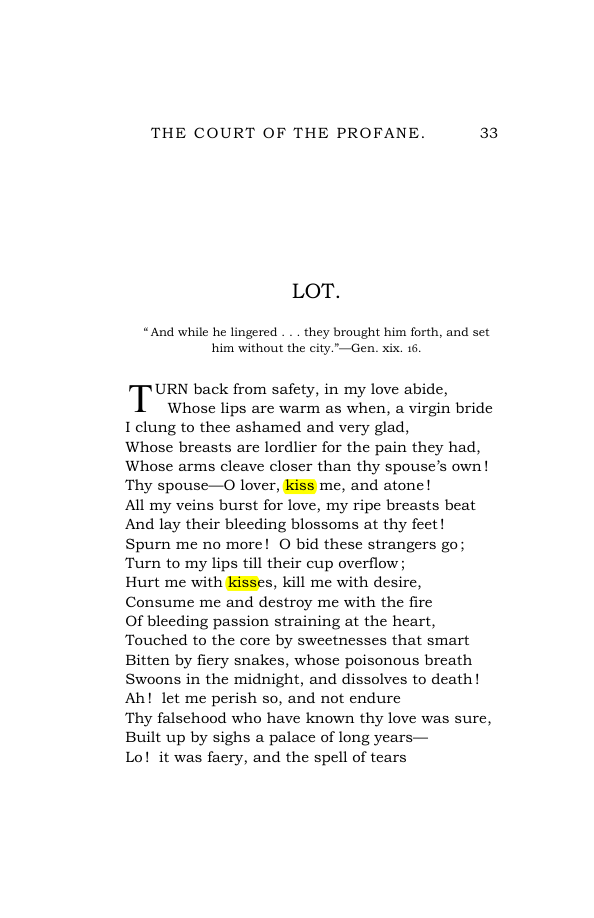 THE COURT OF THE PROFANE. 33

LOT.

"And while he lingered . . . they brought him forth, and set him without the city."—Gen. xix. 16.

TURN back from safety, in my love abide,
Whose lips are warm as when, a virgin bride
I clung to thee ashamed and very glad,
Whose breasts are lordlier for the pain they had,
Whose arms cleave closer than thy spouse's own!
Thy spouse—O lover, kiss me, and atone!
All my veins burst for love, my ripe breasts beat
And lay their bleeding blossoms at thy feet!
Spurn me no more! O bid these strangers go;
Turn to my lips till their cup overflow;
Hurt me with kisses, kill me with desire,
Consume me and destroy me with the fire
Of bleeding passion straining at the heart,
Touched to the core by sweetnesses that smart
Bitten by fiery snakes, whose poisonous breath
Swoons in the midnight, and dissolves to death!
Ah! let me perish so, and not endure
Thy falsehood who have known thy love was sure,
Built up by sighs a palace of long years—
Lo! it was faery, and the spell of tears